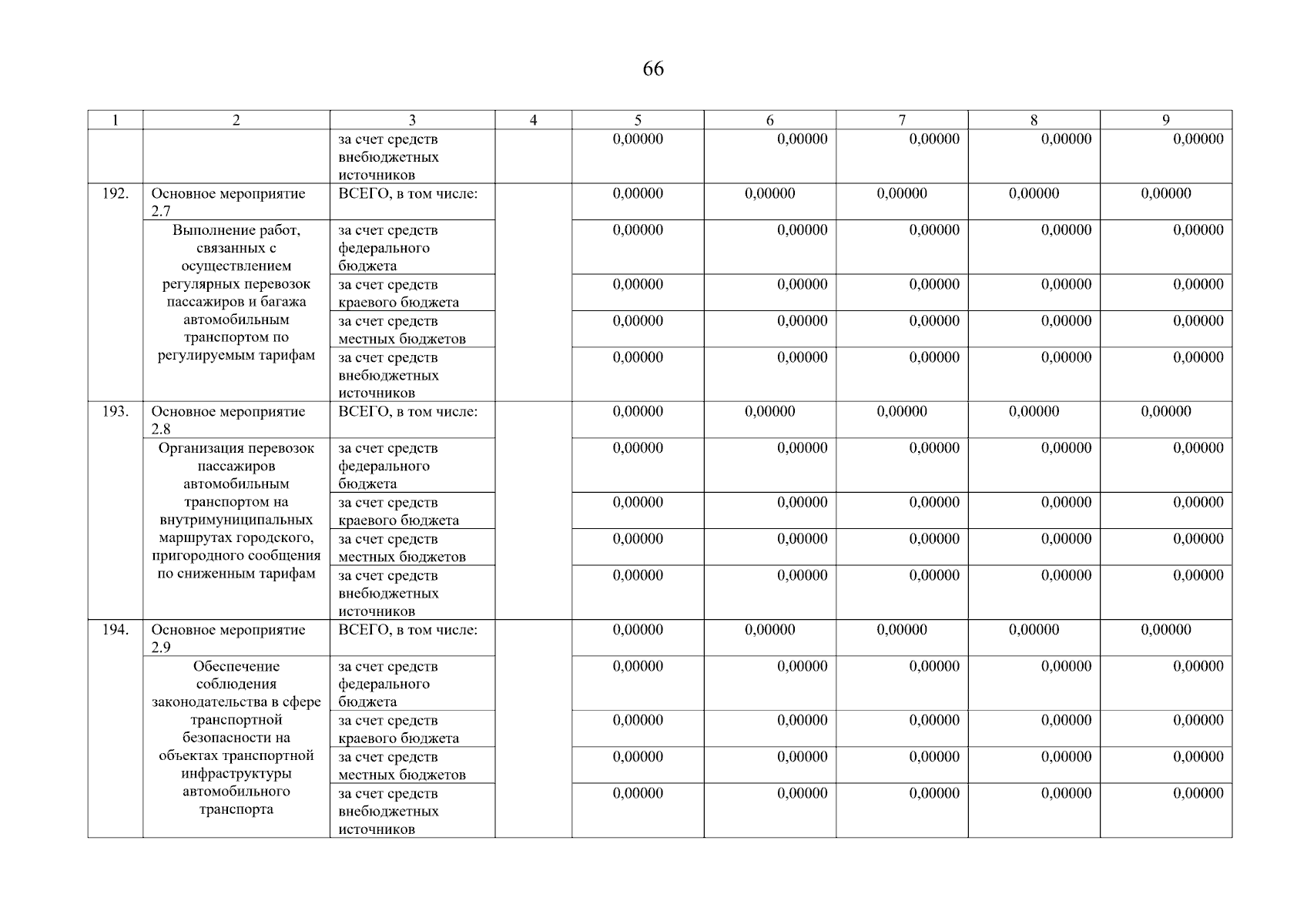 66

| 1 | 2 | 3 | 4 | 5 | 6 | 7 | 8 | 9 |
|---|---|---|---|---|---|---|---|---|
| | | за счет средств внебюджетных источников | | 0,00000 | 0,00000 | 0,00000 | 0,00000 | 0,00000 |
| 192. | Основное мероприятие 2.7 | ВСЕГО, в том числе: | | 0,00000 | 0,00000 | 0,00000 | 0,00000 | 0,00000 |
| | Выполнение работ, связанных с осуществлением регулярных перевозок пассажиров и багажа автомобильным транспортом по регулируемым тарифам | за счет средств федерального бюджета | | 0,00000 | 0,00000 | 0,00000 | 0,00000 | 0,00000 |
| | | за счет средств краевого бюджета | | 0,00000 | 0,00000 | 0,00000 | 0,00000 | 0,00000 |
| | | за счет средств местных бюджетов | | 0,00000 | 0,00000 | 0,00000 | 0,00000 | 0,00000 |
| | | за счет средств внебюджетных источников | | 0,00000 | 0,00000 | 0,00000 | 0,00000 | 0,00000 |
| 193. | Основное мероприятие 2.8 | ВСЕГО, в том числе: | | 0,00000 | 0,00000 | 0,00000 | 0,00000 | 0,00000 |
| | Организация перевозок пассажиров автомобильным транспортом на внутримуниципальных маршрутах городского, пригородного сообщения по сниженным тарифам | за счет средств федерального бюджета | | 0,00000 | 0,00000 | 0,00000 | 0,00000 | 0,00000 |
| | | за счет средств краевого бюджета | | 0,00000 | 0,00000 | 0,00000 | 0,00000 | 0,00000 |
| | | за счет средств местных бюджетов | | 0,00000 | 0,00000 | 0,00000 | 0,00000 | 0,00000 |
| | | за счет средств внебюджетных источников | | 0,00000 | 0,00000 | 0,00000 | 0,00000 | 0,00000 |
| 194. | Основное мероприятие 2.9 | ВСЕГО, в том числе: | | 0,00000 | 0,00000 | 0,00000 | 0,00000 | 0,00000 |
| | Обеспечение соблюдения законодательства в сфере транспортной безопасности на объектах транспортной инфраструктуры автомобильного транспорта | за счет средств федерального бюджета | | 0,00000 | 0,00000 | 0,00000 | 0,00000 | 0,00000 |
| | | за счет средств краевого бюджета | | 0,00000 | 0,00000 | 0,00000 | 0,00000 | 0,00000 |
| | | за счет средств местных бюджетов | | 0,00000 | 0,00000 | 0,00000 | 0,00000 | 0,00000 |
| | | за счет средств внебюджетных источников | | 0,00000 | 0,00000 | 0,00000 | 0,00000 | 0,00000 |